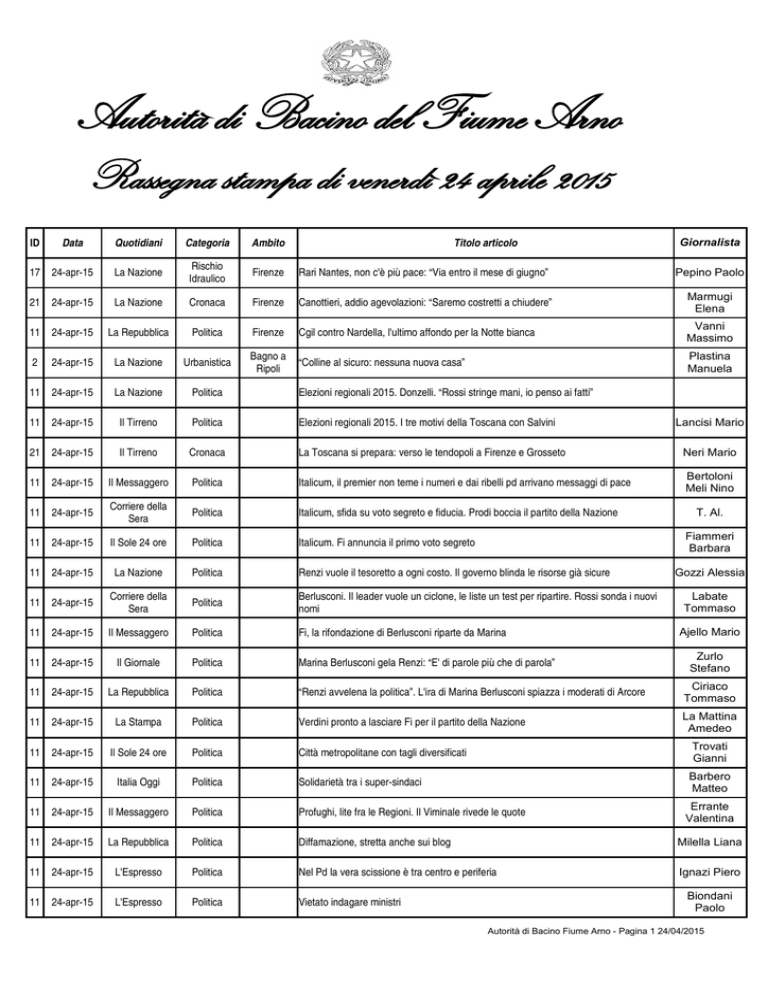 Autorità di Bacino del Fiume Arno

Rassegna stampa di venerdì 24 aprile 2015

| ID | Data | Quotidiani | Categoria | Ambito | Titolo articolo | Giornalista |
|---|---|---|---|---|---|---|
| 17 | 24-apr-15 | La Nazione | Rischio Idraulico | Firenze | Rari Nantes, non c'è più pace: "Via entro il mese di giugno" | Pepino Paolo |
| 21 | 24-apr-15 | La Nazione | Cronaca | Firenze | Canottieri, addio agevolazioni: "Saremo costretti a chiudere" | Marmugi Elena |
| 11 | 24-apr-15 | La Repubblica | Politica | Firenze | Cgil contro Nardella, l'ultimo affondo per la Notte bianca | Vanni Massimo |
| 2 | 24-apr-15 | La Nazione | Urbanistica | Bagno a Ripoli | "Colline al sicuro: nessuna nuova casa" | Plastina Manuela |
| 11 | 24-apr-15 | La Nazione | Politica |  | Elezioni regionali 2015. Donzelli. "Rossi stringe mani, io penso ai fatti" |  |
| 11 | 24-apr-15 | Il Tirreno | Politica |  | Elezioni regionali 2015. I tre motivi della Toscana con Salvini | Lancisi Mario |
| 21 | 24-apr-15 | Il Tirreno | Cronaca |  | La Toscana si prepara: verso le tendopoli a Firenze e Grosseto | Neri Mario |
| 11 | 24-apr-15 | Il Messaggero | Politica |  | Italicum, il premier non teme i numeri e dai ribelli pd arrivano messaggi di pace | Bertoloni Meli Nino |
| 11 | 24-apr-15 | Corriere della Sera | Politica |  | Italicum, sfida su voto segreto e fiducia. Prodi boccia il partito della Nazione | T. Al. |
| 11 | 24-apr-15 | Il Sole 24 ore | Politica |  | Italicum. Fi annuncia il primo voto segreto | Fiammeri Barbara |
| 11 | 24-apr-15 | La Nazione | Politica |  | Renzi vuole il tesoretto a ogni costo. Il governo blinda le risorse già sicure | Gozzi Alessia |
| 11 | 24-apr-15 | Corriere della Sera | Politica |  | Berlusconi. Il leader vuole un ciclone, le liste un test per ripartire. Rossi sonda i nuovi nomi | Labate Tommaso |
| 11 | 24-apr-15 | Il Messaggero | Politica |  | Fi, la rifondazione di Berlusconi riparte da Marina | Ajello Mario |
| 11 | 24-apr-15 | Il Giornale | Politica |  | Marina Berlusconi gela Renzi: "E' di parole più che di parola" | Zurlo Stefano |
| 11 | 24-apr-15 | La Repubblica | Politica |  | "Renzi avvelena la politica". L'ira di Marina Berlusconi spiazza i moderati di Arcore | Ciriaco Tommaso |
| 11 | 24-apr-15 | La Stampa | Politica |  | Verdini pronto a lasciare Fi per il partito della Nazione | La Mattina Amedeo |
| 11 | 24-apr-15 | Il Sole 24 ore | Politica |  | Città metropolitane con tagli diversificati | Trovati Gianni |
| 11 | 24-apr-15 | Italia Oggi | Politica |  | Solidarietà tra i super-sindaci | Barbero Matteo |
| 11 | 24-apr-15 | Il Messaggero | Politica |  | Profughi, lite fra le Regioni. Il Viminale rivede le quote | Errante Valentina |
| 11 | 24-apr-15 | La Repubblica | Politica |  | Diffamazione, stretta anche sui blog | Milella Liana |
| 11 | 24-apr-15 | L'Espresso | Politica |  | Nel Pd la vera scissione è tra centro e periferia | Ignazi Piero |
| 11 | 24-apr-15 | L'Espresso | Politica |  | Vietato indagare ministri | Biondani Paolo |

Autorità di Bacino Fiume Arno - Pagina 1 24/04/2015